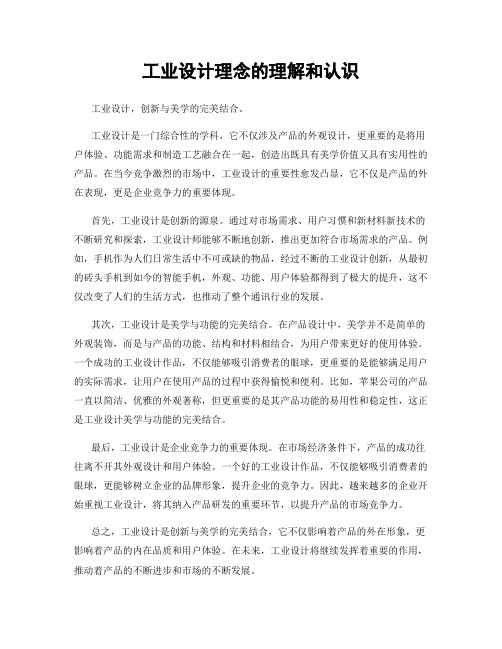 工业设计理念的理解和认识

工业设计，创新与美学的完美结合。

工业设计是一门综合性的学科，它不仅涉及产品的外观设计，更重要的是将用户体验、功能需求和制造工艺融合在一起，创造出既具有美学价值又具有实用性的产品。在当今竞争激烈的市场中，工业设计的重要性愈发凸显，它不仅是产品的外在表现，更是企业竞争力的重要体现。

首先，工业设计是创新的源泉。通过对市场需求、用户习惯和新材料新技术的不断研究和探索，工业设计师能够不断地创新，推出更加符合市场需求的产品。例如，手机作为人们日常生活中不可或缺的物品，经过不断的工业设计创新，从最初的砖头手机到如今的智能手机，外观、功能、用户体验都得到了极大的提升，这不仅改变了人们的生活方式，也推动了整个通讯行业的发展。

其次，工业设计是美学与功能的完美结合。在产品设计中，美学并不是简单的外观装饰，而是与产品的功能、结构和材料相结合，为用户带来更好的使用体验。一个成功的工业设计作品，不仅能够吸引消费者的眼球，更重要的是能够满足用户的实际需求，让用户在使用产品的过程中获得愉悦和便利。比如，苹果公司的产品一直以简洁、优雅的外观著称，但更重要的是其产品功能的易用性和稳定性，这正是工业设计美学与功能的完美结合。

最后，工业设计是企业竞争力的重要体现。在市场经济条件下，产品的成功往往离不开其外观设计和用户体验。一个好的工业设计作品，不仅能够吸引消费者的眼球，更能够树立企业的品牌形象，提升企业的竞争力。因此，越来越多的企业开始重视工业设计，将其纳入产品研发的重要环节，以提升产品的市场竞争力。

总之，工业设计是创新与美学的完美结合，它不仅影响着产品的外在形象，更影响着产品的内在品质和用户体验。在未来，工业设计将继续发挥着重要的作用，推动着产品的不断进步和市场的不断发展。